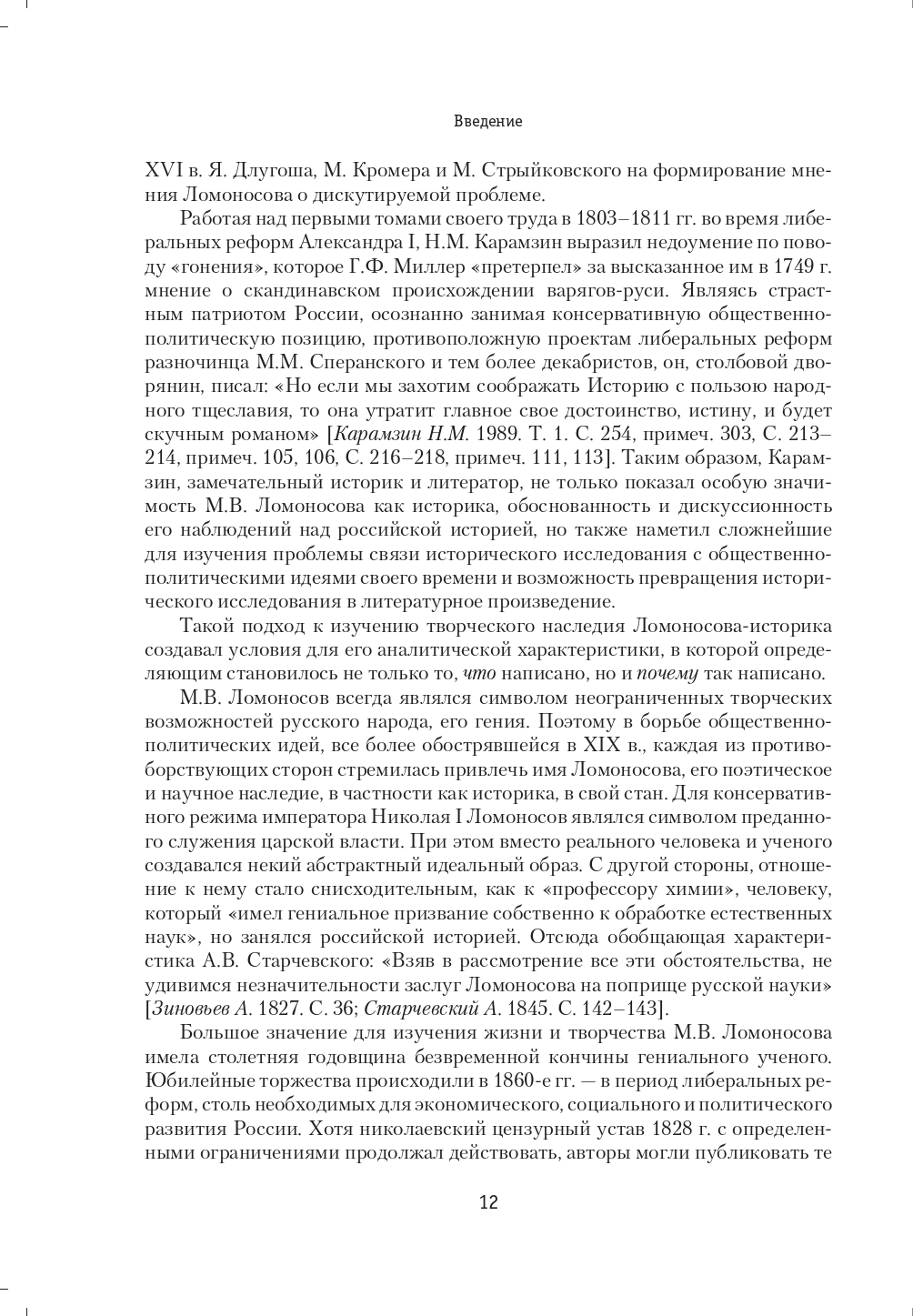 Введение

XVI в. Я. Длугоша, М. Кромера и М. Стрыйковского на формирование мнения Ломоносова о дискутируемой проблеме.

Работая над первыми томами своего труда в 1803–1811 гг. во время либеральных реформ Александра I, Н.М. Карамзин выразил недоумение по поводу «гонения», которое Г.Ф. Миллер «претерпел» за высказанное им в 1749 г. мнение о скандинавском происхождении варягов-руси. Являясь страстным патриотом России, осознанно занимая консервативную общественно-политическую позицию, противоположную проектам либеральных реформ разночинца М.М. Сперанского и тем более декабристов, он, столбовой дворянин, писал: «Но если мы захотим соображать Историю с пользою народного тщеславия, то она утратит главное свое достоинство, истину, и будет скучным романом» [Карамзин Н.М. 1989. Т. 1. С. 254, примеч. 303, С. 213–214, примеч. 105, 106, С. 216–218, примеч. 111, 113]. Таким образом, Карамзин, замечательный историк и литератор, не только показал особую значимость М.В. Ломоносова как историка, обоснованность и дискуссионность его наблюдений над российской историей, но также наметил сложнейшие для изучения проблемы связи исторического исследования с общественно-политическими идеями своего времени и возможность превращения исторического исследования в литературное произведение.

Такой подход к изучению творческого наследия Ломоносова-историка создавал условия для его аналитической характеристики, в которой определяющим становилось не только то, что написано, но и почему так написано.

М.В. Ломоносов всегда являлся символом неограниченных творческих возможностей русского народа, его гения. Поэтому в борьбе общественно-политических идей, все более обострявшейся в XIX в., каждая из противоборствующих сторон стремилась привлечь имя Ломоносова, его поэтическое и научное наследие, в частности как историка, в свой стан. Для консервативного режима императора Николая I Ломоносов являлся символом преданного служения царской власти. При этом вместо реального человека и ученого создавался некий абстрактный идеальный образ. С другой стороны, отношение к нему стало снисходительным, как к «профессору химии», человеку, который «имел гениальное призвание собственно к обработке естественных наук», но занялся российской историей. Отсюда обобщающая характеристика А.В. Старчевского: «Взяв в рассмотрение все эти обстоятельства, не удивимся незначительности заслуг Ломоносова на поприще русской науки» [Зиновьев А. 1827. С. 36; Старчевский А. 1845. С. 142–143].

Большое значение для изучения жизни и творчества М.В. Ломоносова имела столетняя годовщина безвременной кончины гениального ученого. Юбилейные торжества происходили в 1860-е гг. — в период либеральных реформ, столь необходимых для экономического, социального и политического развития России. Хотя николаевский цензурный устав 1828 г. с определенными ограничениями продолжал действовать, авторы могли публиковать те

12